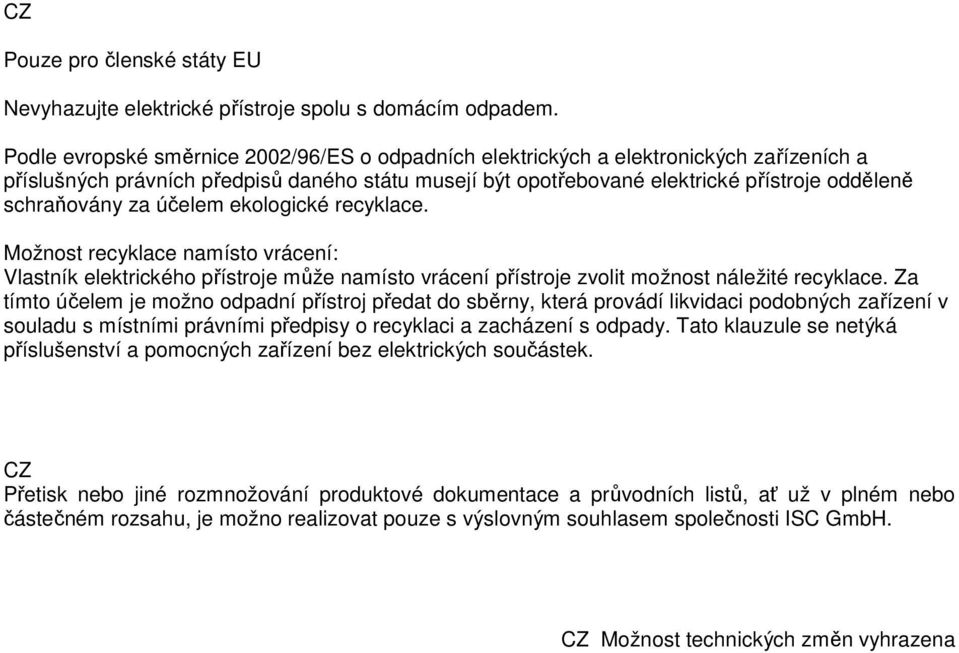 CZ

Pouze pro členské státy EU

Nevyhazujte elektrické přístroje spolu s domácím odpadem.

Podle evropské směrnice 2002/96/ES o odpadních elektrických a elektronických zařízeních a příslušných právních předpisů daného státu musejí být opotřebované elektrické přístroje odděleně schraňovány za účelem ekologické recyklace.

Možnost recyklace namísto vrácení:
Vlastník elektrického přístroje může namísto vrácení přístroje zvolit možnost náležité recyklace. Za tímto účelem je možno odpadní přístroj předat do sběrny, která provádí likvidaci podobných zařízení v souladu s místními právními předpisy o recyklaci a zacházení s odpady. Tato klauzule se netýká příslušenství a pomocných zařízení bez elektrických součástek.

CZ
Přetisk nebo jiné rozmnožování produktové dokumentace a průvodních listů, ať už v plném nebo částečném rozsahu, je možno realizovat pouze s výslovným souhlasem společnosti ISC GmbH.

CZ Možnost technických změn vyhrazena